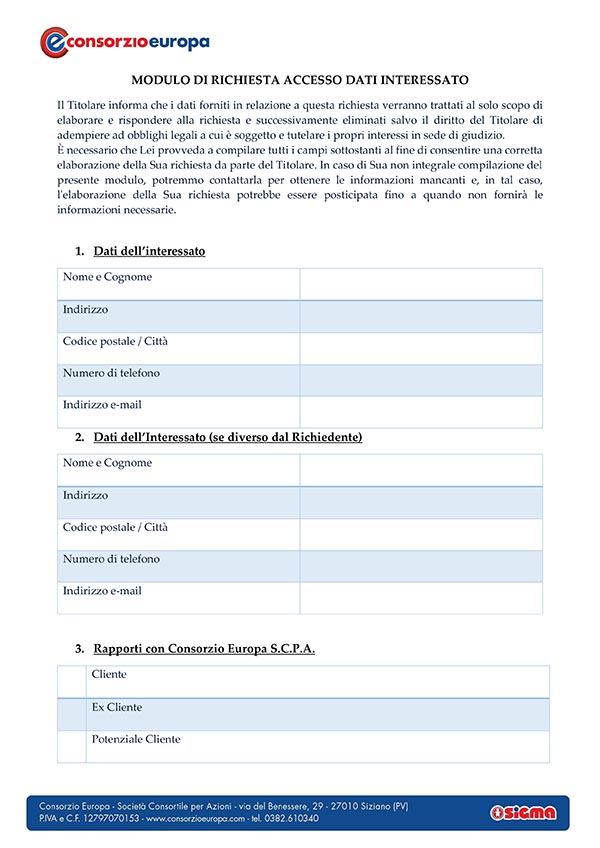 consorzioeuropa

MODULO DI RICHIESTA ACCESSO DATI INTERESSATO

Il Titolare informa che i dati forniti in relazione a questa richiesta verranno trattati al solo scopo di elaborare e rispondere alla richiesta e successivamente eliminati salvo il diritto del Titolare di adempiere ad obblighi legali a cui è soggetto e tutelare i propri interessi in sede di giudizio.
È necessario che Lei provveda a compilare tutti i campi sottostanti al fine di consentire una corretta elaborazione della Sua richiesta da parte del Titolare. In caso di Sua non integrale compilazione del presente modulo, potremmo contattarla per ottenere le informazioni mancanti e, in tal caso, l'elaborazione della Sua richiesta potrebbe essere posticipata fino a quando non fornirà le informazioni necessarie.

1. Dati dell'interessato

| Nome e Cognome | |
|---|---|
| Indirizzo | |
| Codice postale / Città | |
| Numero di telefono | |
| Indirizzo e-mail | |

2. Dati dell'Interessato (se diverso dal Richiedente)

| Nome e Cognome | |
|---|---|
| Indirizzo | |
| Codice postale / Città | |
| Numero di telefono | |
| Indirizzo e-mail | |

3. Rapporti con Consorzio Europa S.C.P.A.

| | Cliente |
|---|---|
| | Ex Cliente |
| | Potenziale Cliente |

Consorzio Europa - Società Consortile per Azioni - via del Benessere, 29 - 27010 Siziano (PV)
P.IVA e C.F. 12797070153 - www.consorzioeuropa.com - tel. 0382.610340
SIGMA